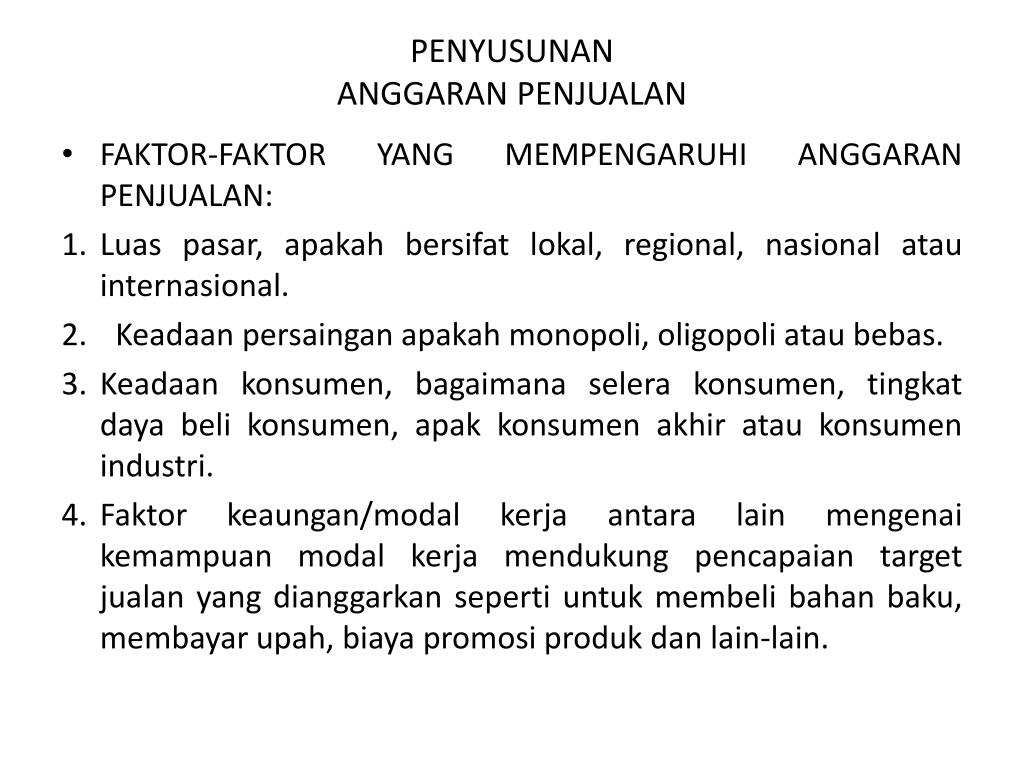 PENYUSUNAN
ANGGARAN PENJUALAN

• FAKTOR-FAKTOR YANG MEMPENGARUHI ANGGARAN PENJUALAN:

1. Luas pasar, apakah bersifat lokal, regional, nasional atau internasional.

2. Keadaan persaingan apakah monopoli, oligopoli atau bebas.

3. Keadaan konsumen, bagaimana selera konsumen, tingkat daya beli konsumen, apak konsumen akhir atau konsumen industri.

4. Faktor keaungan/modal kerja antara lain mengenai kemampuan modal kerja mendukung pencapaian target jualan yang dianggarkan seperti untuk membeli bahan baku, membayar upah, biaya promosi produk dan lain-lain.